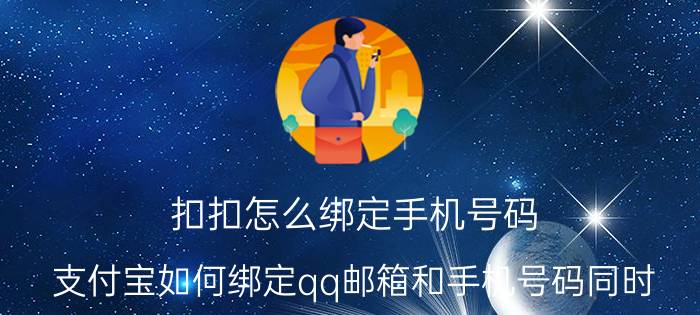 扣扣怎么绑定手机号码

支付宝如何绑定qq邮箱和手机号码同时